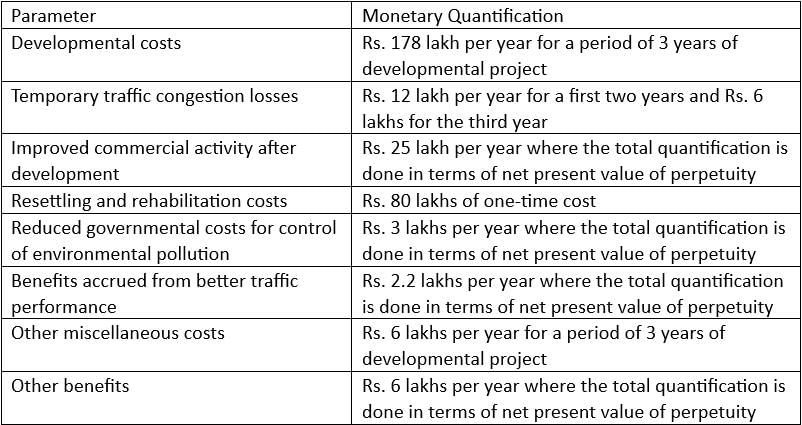 | Parameter | Monetary Quantification |
|---|---|
| Developmental costs | Rs. 178 lakh per year for a period of 3 years of developmental project |
| Temporary traffic congestion losses | Rs. 12 lakh per year for a first two years and Rs. 6 lakhs for the third year |
| Improved commercial activity after development | Rs. 25 lakh per year where the total quantification is done in terms of net present value of perpetuity |
| Resettling and rehabilitation costs | Rs. 80 lakhs of one-time cost |
| Reduced governmental costs for control of environmental pollution | Rs. 3 lakhs per year where the total quantification is done in terms of net present value of perpetuity |
| Benefits accrued from better traffic performance | Rs. 2.2 lakhs per year where the total quantification is done in terms of net present value of perpetuity |
| Other miscellaneous costs | Rs. 6 lakhs per year for a period of 3 years of developmental project |
| Other benefits | Rs. 6 lakhs per year where the total quantification is done in terms of net present value of perpetuity |